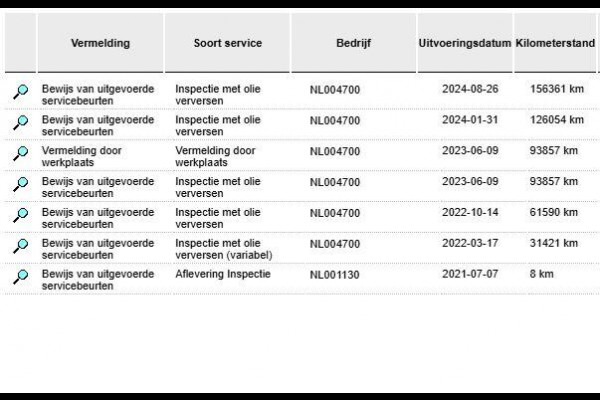 |  | Vermelding | Soort service | Bedrijf | Uitvoeringsdatum | Kilometerstand |
|---|---|---|---|---|---|
|  | Bewijs van uitgevoerde servicebeurten | Inspectie met olie verversen | NL004700 | 2024-08-26 | 156361 km |
|  | Bewijs van uitgevoerde servicebeurten | Inspectie met olie verversen | NL004700 | 2024-01-31 | 126054 km |
|  | Vermelding door werkplaats | Vermelding door werkplaats | NL004700 | 2023-06-09 | 93857 km |
|  | Bewijs van uitgevoerde servicebeurten | Inspectie met olie verversen | NL004700 | 2023-06-09 | 93857 km |
|  | Bewijs van uitgevoerde servicebeurten | Inspectie met olie verversen | NL004700 | 2022-10-14 | 61590 km |
|  | Bewijs van uitgevoerde servicebeurten | Inspectie met olie verversen (variabel) | NL004700 | 2022-03-17 | 31421 km |
|  | Bewijs van uitgevoerde servicebeurten | Aflevering Inspectie | NL001130 | 2021-07-07 | 8 km |